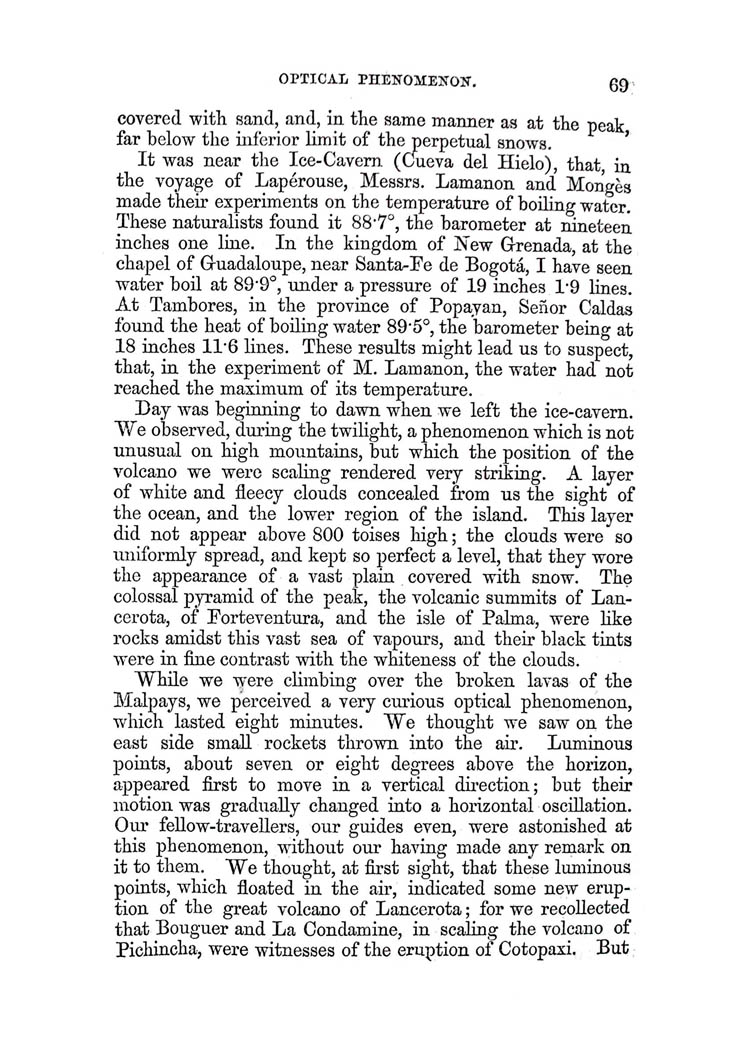 OPTICAL PHENOMENON. 69

covered with sand, and, in the same manner as at the peak, far below the inferior limit of the perpetual snows.

It was near the Ice-Cavern (Cueva del Hielo), that, in the voyage of Lapérouse, Messrs. Lamanon and Mongès made their experiments on the temperature of boiling water. These naturalists found it 88·7°, the barometer at nineteen inches one line. In the kingdom of New Grenada, at the chapel of Guadaloupe, near Santa-Fe de Bogotá, I have seen water boil at 89·9°, under a pressure of 19 inches 1·9 lines. At Tambores, in the province of Popayan, Señor Caldas found the heat of boiling water 89·5°, the barometer being at 18 inches 11·6 lines. These results might lead us to suspect, that, in the experiment of M. Lamanon, the water had not reached the maximum of its temperature.

Day was beginning to dawn when we left the ice-cavern. We observed, during the twilight, a phenomenon which is not unusual on high mountains, but which the position of the volcano we were scaling rendered very striking. A layer of white and fleecy clouds concealed from us the sight of the ocean, and the lower region of the island. This layer did not appear above 800 toises high; the clouds were so uniformly spread, and kept so perfect a level, that they wore the appearance of a vast plain covered with snow. The colossal pyramid of the peak, the volcanic summits of Lancerota, of Forteventura, and the isle of Palma, were like rocks amidst this vast sea of vapours, and their black tints were in fine contrast with the whiteness of the clouds.

While we were climbing over the broken lavas of the Malpays, we perceived a very curious optical phenomenon, which lasted eight minutes. We thought we saw on the east side small rockets thrown into the air. Luminous points, about seven or eight degrees above the horizon, appeared first to move in a vertical direction; but their motion was gradually changed into a horizontal oscillation. Our fellow-travellers, our guides even, were astonished at this phenomenon, without our having made any remark on it to them. We thought, at first sight, that these luminous points, which floated in the air, indicated some new eruption of the great volcano of Lancerota; for we recollected that Bouguer and La Condamine, in scaling the volcano of Pichincha, were witnesses of the eruption of Cotopaxi. But